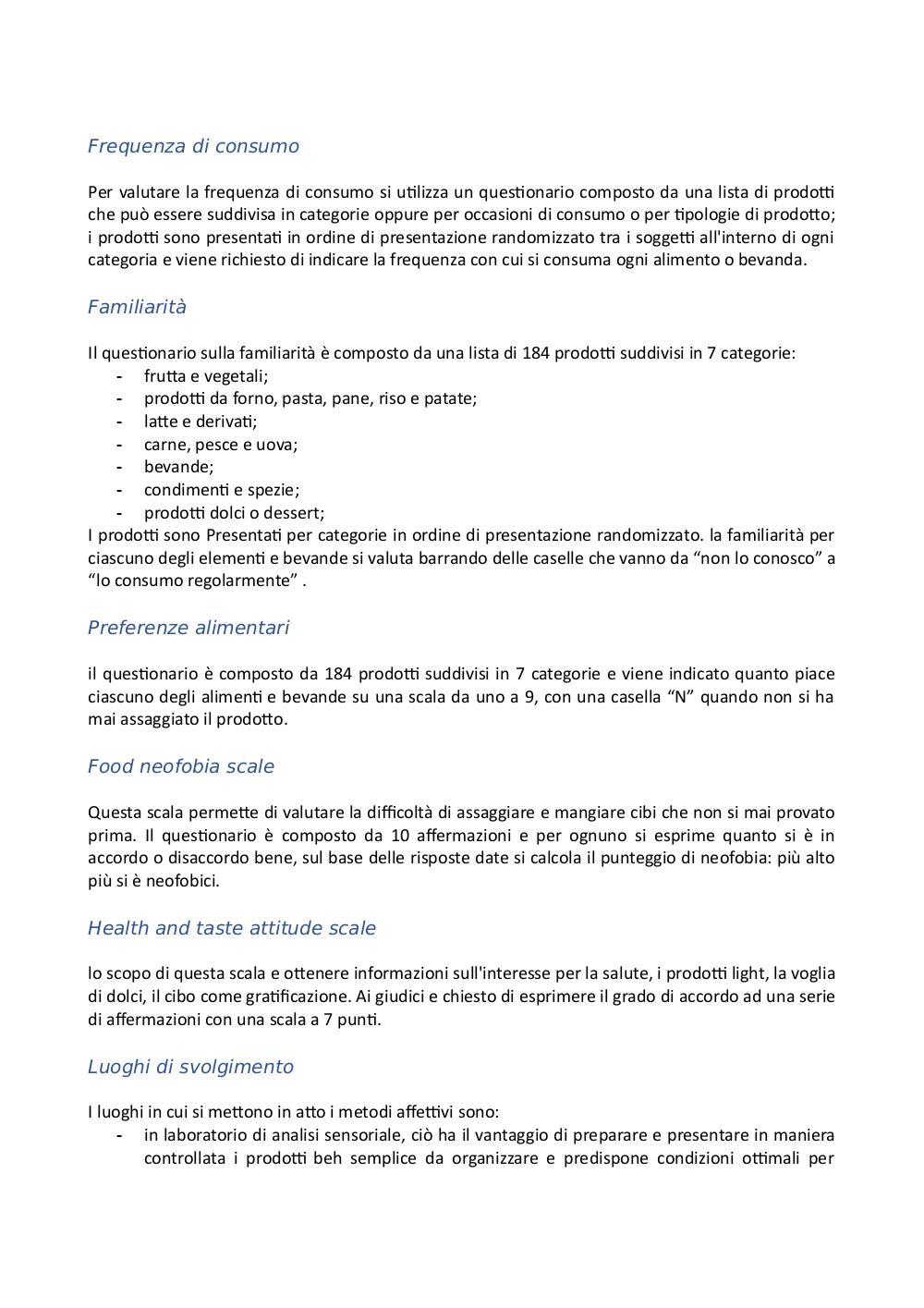 Frequenza di consumo

Per valutare la frequenza di consumo si utilizza un questionario composto da una lista di prodotti che può essere suddivisa in categorie oppure per occasioni di consumo o per tipologie di prodotto; i prodotti sono presentati in ordine di presentazione randomizzato tra i soggetti all'interno di ogni categoria e viene richiesto di indicare la frequenza con cui si consuma ogni alimento o bevanda.

Familiarità

Il questionario sulla familiarità è composto da una lista di 184 prodotti suddivisi in 7 categorie:
- frutta e vegetali;
- prodotti da forno, pasta, pane, riso e patate;
- latte e derivati;
- carne, pesce e uova;
- bevande;
- condimenti e spezie;
- prodotti dolci o dessert;
I prodotti sono Presentati per categorie in ordine di presentazione randomizzato. la familiarità per ciascuno degli elementi e bevande si valuta barrando delle caselle che vanno da “non lo conosco” a “lo consumo regolarmente” .

Preferenze alimentari

il questionario è composto da 184 prodotti suddivisi in 7 categorie e viene indicato quanto piace ciascuno degli alimenti e bevande su una scala da uno a 9, con una casella “N” quando non si ha mai assaggiato il prodotto.

Food neofobia scale

Questa scala permette di valutare la difficoltà di assaggiare e mangiare cibi che non si mai provato prima. Il questionario è composto da 10 affermazioni e per ognuno si esprime quanto si è in accordo o disaccordo bene, sul base delle risposte date si calcola il punteggio di neofobia: più alto più si è neofobici.

Health and taste attitude scale

lo scopo di questa scala e ottenere informazioni sull'interesse per la salute, i prodotti light, la voglia di dolci, il cibo come gratificazione. Ai giudici e chiesto di esprimere il grado di accordo ad una serie di affermazioni con una scala a 7 punti.

Luoghi di svolgimento

I luoghi in cui si mettono in atto i metodi affettivi sono:
- in laboratorio di analisi sensoriale, ciò ha il vantaggio di preparare e presentare in maniera controllata i prodotti beh semplice da organizzare e predispone condizioni ottimali per